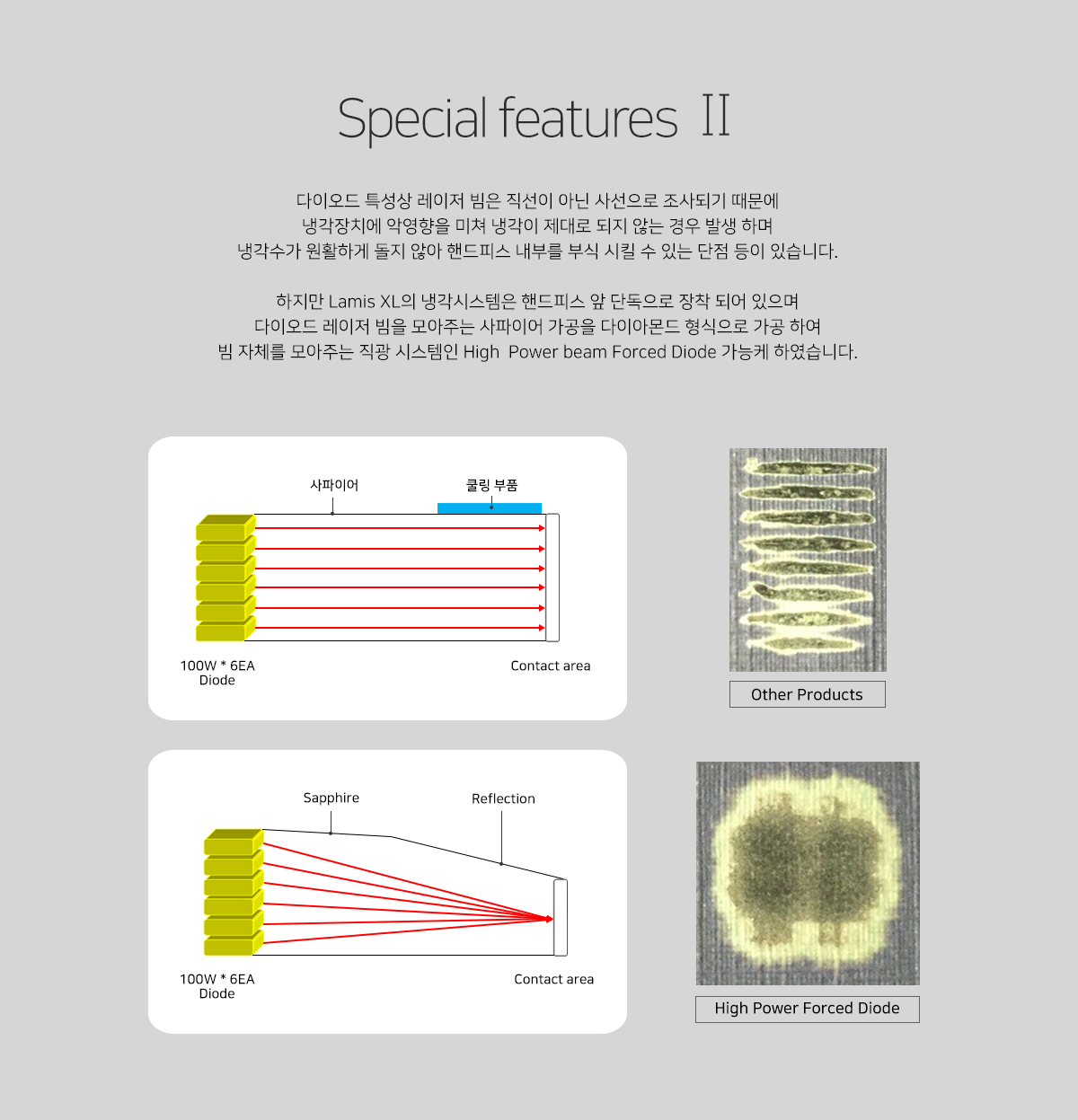 Special features II

다이오드 특성상 레이저 빔은 직선이 아닌 사선으로 조사되기 때문에
냉각장치에 악영향을 미쳐 냉각이 제대로 되지 않는 경우 발생 하며
냉각수가 원활하게 돌지 않아 핸드피스 내부를 부식 시킬 수 있는 단점 등이 있습니다.

하지만 Lamis XL의 냉각시스템은 핸드피스 앞 단독으로 장착 되어 있으며
다이오드 레이저 빔을 모아주는 사파이어 가공을 다이아몬드 형식으로 가공 하여
빔 자체를 모아주는 직광 시스템인 High Power beam Forced Diode 가능케 하였습니다.

사파이어

쿨링 부품

100W * 6EA
Diode

Contact area

Other Products

Sapphire

Reflection

100W * 6EA
Diode

Contact area

High Power Forced Diode